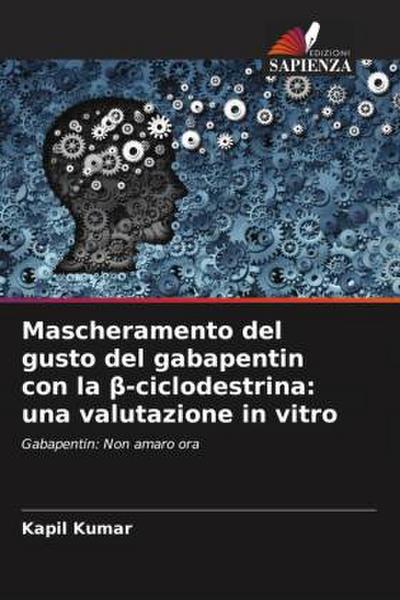 EDIZIONI
SAPIENZA

Mascheramento del gusto del gabapentin con la β-ciclodestrina: una valutazione in vitro

Gabapentin: Non amaro ora

Kapil Kumar